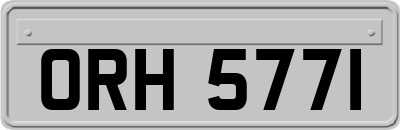 ORH 5771